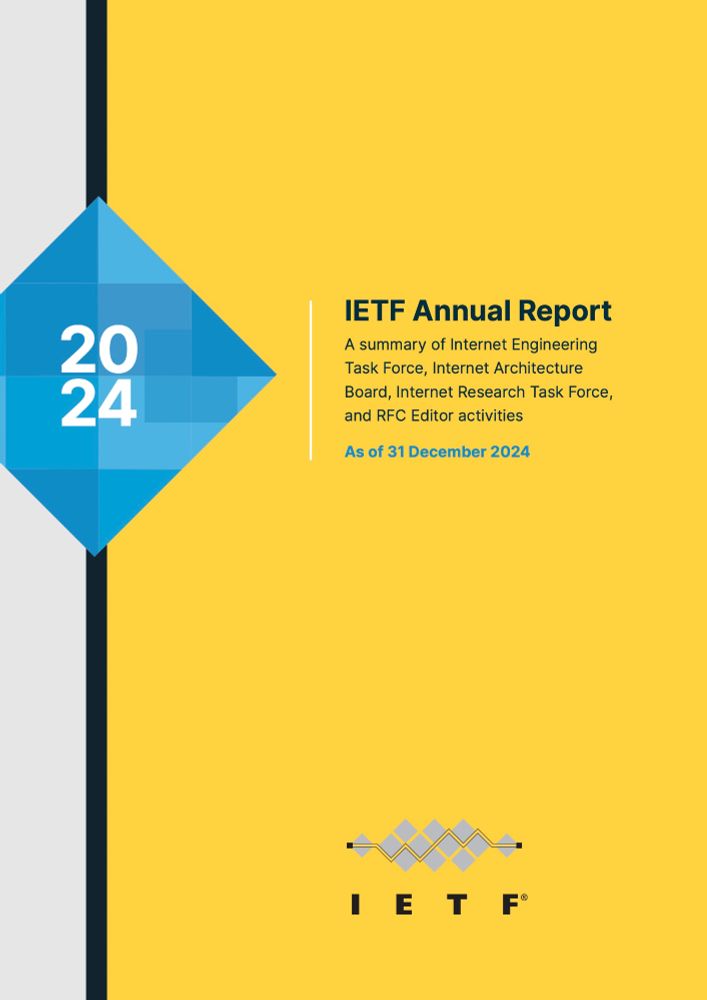 20
24

IETF Annual Report

A summary of Internet Engineering Task Force, Internet Architecture Board, Internet Research Task Force, and RFC Editor activities

As of 31 December 2024

IETF®